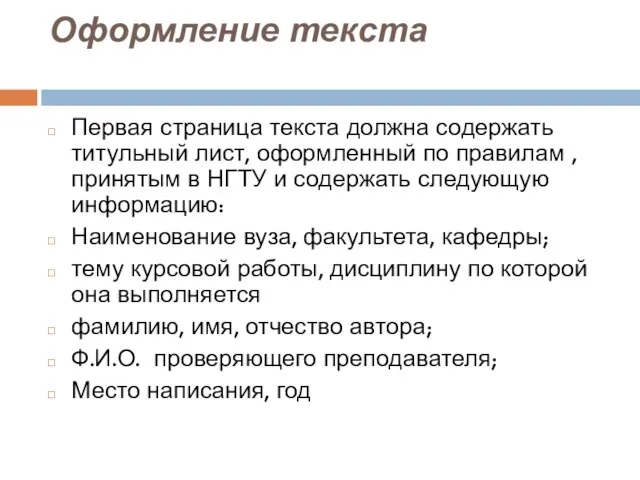 Оформление текста

Первая страница текста должна содержать титульный лист, оформленный по правилам , принятым в НГТУ и содержать следующую информацию:

Наименование вуза, факультета, кафедры;

тему курсовой работы, дисциплину по которой она выполняется

фамилию, имя, отчество автора;

Ф.И.О. проверяющего преподавателя;

Место написания, год